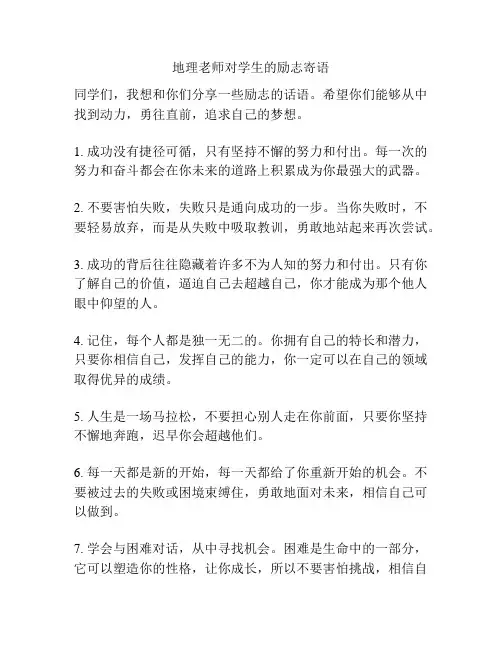 地理老师对学生的励志寄语

同学们，我想和你们分享一些励志的话语。希望你们能够从中找到动力，勇往直前，追求自己的梦想。

1. 成功没有捷径可循，只有坚持不懈的努力和付出。每一次的努力和奋斗都会在你未来的道路上积累成为你最强大的武器。

2. 不要害怕失败，失败只是通向成功的一步。当你失败时，不要轻易放弃，而是从失败中吸取教训，勇敢地站起来再次尝试。

3. 成功的背后往往隐藏着许多不为人知的努力和付出。只有你了解自己的价值，逼迫自己去超越自己，你才能成为那个他人眼中仰望的人。

4. 记住，每个人都是独一无二的。你拥有自己的特长和潜力，只要你相信自己，发挥自己的能力，你一定可以在自己的领域取得优异的成绩。

5. 人生是一场马拉松，不要担心别人走在你前面，只要你坚持不懈地奔跑，迟早你会超越他们。

6. 每一天都是新的开始，每一天都给了你重新开始的机会。不要被过去的失败或困境束缚住，勇敢地面对未来，相信自己可以做到。

7. 学会与困难对话，从中寻找机会。困难是生命中的一部分，它可以塑造你的性格，让你成长，所以不要害怕挑战，相信自